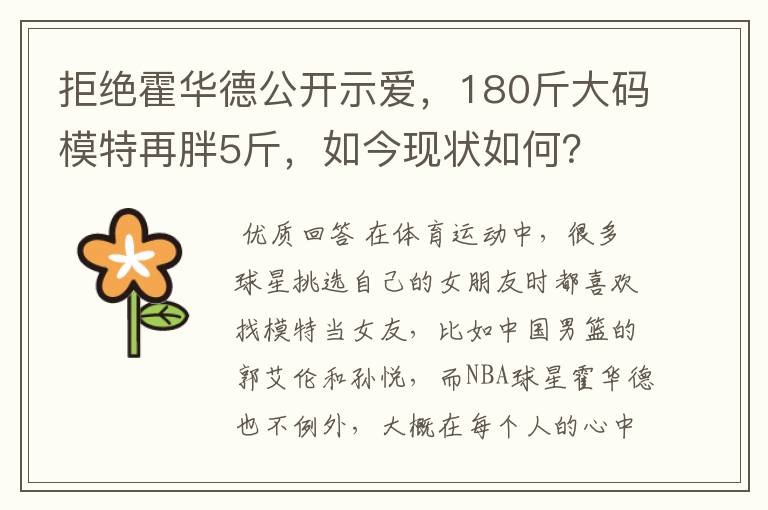 拒绝霍华德公开示爱，180斤大码模特再胖5斤，如今现状如何？

优质回答 在体育运动中，很多球星挑选自己的女朋友时都喜欢找模特当女友，比如中国男篮的郭艾伦和孙悦，而NBA球星霍华德也不例外，大概在每个人的心中